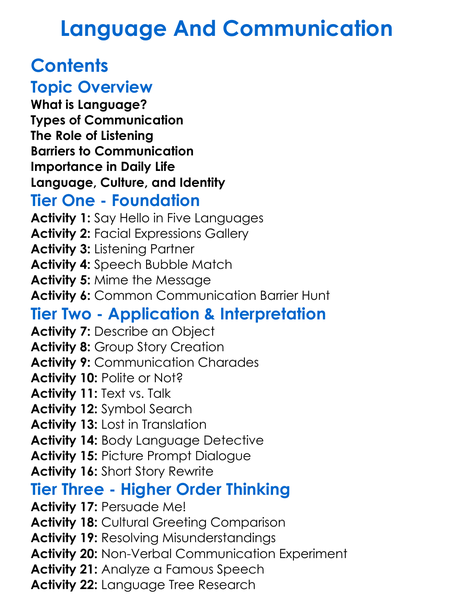 Language And Communication

Contents

Topic Overview

What is Language?
Types of Communication
The Role of Listening
Barriers to Communication
Importance in Daily Life
Language, Culture, and Identity

Tier One - Foundation

Activity 1: Say Hello in Five Languages
Activity 2: Facial Expressions Gallery
Activity 3: Listening Partner
Activity 4: Speech Bubble Match
Activity 5: Mime the Message
Activity 6: Common Communication Barrier Hunt

Tier Two - Application & Interpretation

Activity 7: Describe an Object
Activity 8: Group Story Creation
Activity 9: Communication Charades
Activity 10: Polite or Not?
Activity 11: Text vs. Talk
Activity 12: Symbol Search
Activity 13: Lost in Translation
Activity 14: Body Language Detective
Activity 15: Picture Prompt Dialogue
Activity 16: Short Story Rewrite

Tier Three - Higher Order Thinking

Activity 17: Persuade Me!
Activity 18: Cultural Greeting Comparison
Activity 19: Resolving Misunderstandings
Activity 20: Non-Verbal Communication Experiment
Activity 21: Analyze a Famous Speech
Activity 22: Language Tree Research